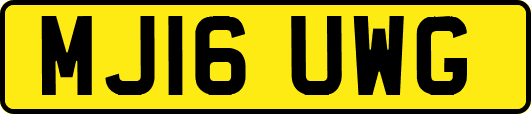 MJ16 UWG